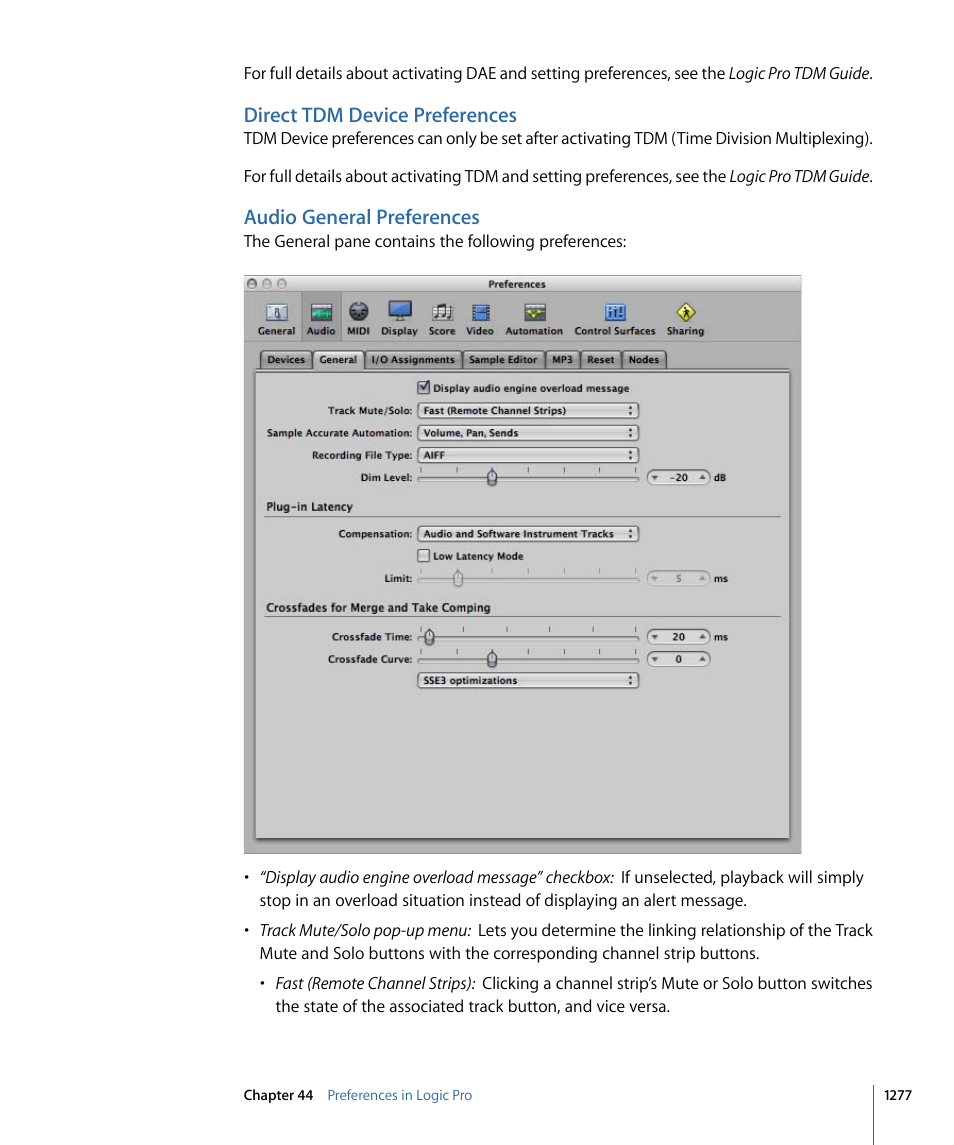 For full details about activating DAE and setting preferences, see the Logic Pro TDM Guide.

Direct TDM Device Preferences

TDM Device preferences can only be set after activating TDM (Time Division Multiplexing).

For full details about activating TDM and setting preferences, see the Logic Pro TDM Guide.

Audio General Preferences

The General pane contains the following preferences:

Preferences

General Audio MIDI Display Score Video Automation Control Surfaces Sharing

Devices General I/O Assignments Sample Editor MP3 Reset Nodes

Display audio engine overload message

Track Mute/Solo: Fast (Remote Channel Strips)

Sample Accurate Automation: Volume, Pan, Sends

Recording File Type: AIFF

Dim Level: -20 dB

Plug-in Latency

Compensation: Audio and Software Instrument Tracks

Low Latency Mode

Limit: 5 ms

Crossfades for Merge and Take Comping

Crossfade Time: 20 ms

Crossfade Curve: 0

SSE3 optimizations

• "Display audio engine overload message" checkbox: If unselected, playback will simply stop in an overload situation instead of displaying an alert message.

• Track Mute/Solo pop-up menu: Lets you determine the linking relationship of the Track Mute and Solo buttons with the corresponding channel strip buttons.

• Fast (Remote Channel Strips): Clicking a channel strip's Mute or Solo button switches the state of the associated track button, and vice versa.

Chapter 44 Preferences in Logic Pro 1277